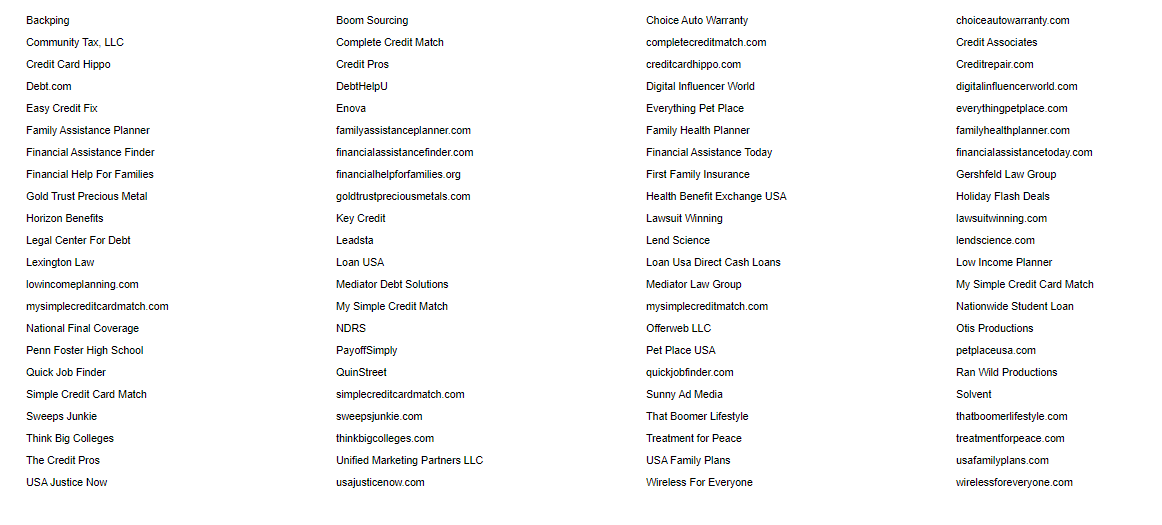 Backping
Community Tax, LLC
Credit Card Hippo
Debt.com
Easy Credit Fix
Family Assistance Planner
Financial Assistance Finder
Financial Help For Families
Gold Trust Precious Metal
Horizon Benefits
Legal Center For Debt
Lexington Law
lowincomeplanning.com
mysimplecreditcardmatch.com
National Final Coverage
Penn Foster High School
Quick Job Finder
Simple Credit Card Match
Sweeps Junkie
Think Big Colleges
The Credit Pros
USA Justice Now

Boom Sourcing
Complete Credit Match
Credit Pros
DebtHelpU
Enova
familyassistanceplanner.com
financialassistancefinder.com
financialhelpforfamilies.org
goldtrustpreciousmetals.com
Key Credit
Leadsta
Loan USA
Mediator Debt Solutions
My Simple Credit Match
NDRS
PayoffSimply
QuinStreet
simplecreditcardmatch.com
sweepsjunkie.com
thinkbigcolleges.com
Unified Marketing Partners LLC
usajusticenow.com

Choice Auto Warranty
completecreditmatch.com
creditcardhippo.com
Digital Influencer World
Everything Pet Place
Family Health Planner
Financial Assistance Today
First Family Insurance
Health Benefit Exchange USA
Lawsuit Winning
Lend Science
Loan Usa Direct Cash Loans
Mediator Law Group
mysimplecreditmatch.com
Offerweb LLC
Pet Place USA
quickjobfinder.com
Sunny Ad Media
That Boomer Lifestyle
Treatment for Peace
USA Family Plans
Wireless For Everyone

choiceautowarranty.com
Credit Associates
Creditrepair.com
digitalinfluencerworld.com
everythingpetplace.com
familyhealthplanner.com
financialassistancetoday.com
Gershfeld Law Group
Holiday Flash Deals
lawsuitwinning.com
lendscience.com
Low Income Planner
My Simple Credit Card Match
Nationwide Student Loan
Otis Productions
petplaceusa.com
Ran Wild Productions
Solvent
thatboomerlifestyle.com
treatmentforpeace.com
usafamilyplans.com
wirelessforeveryone.com